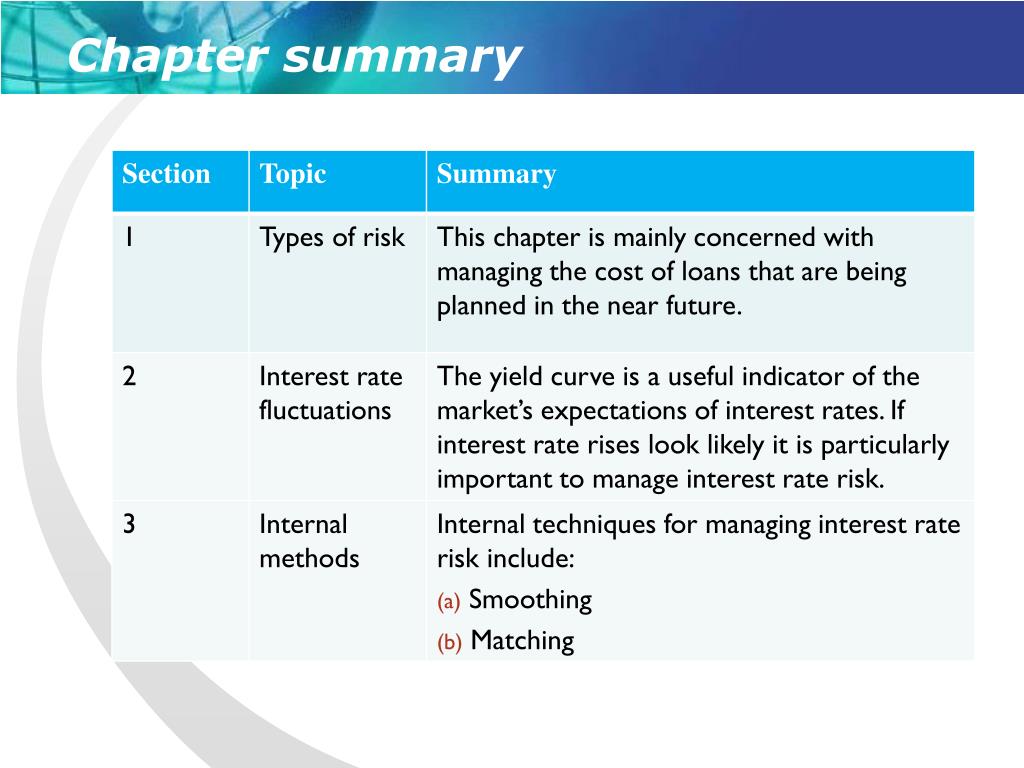 Chapter summary

| Section | Topic | Summary |
|---|---|---|
| 1 | Types of risk | This chapter is mainly concerned with managing the cost of loans that are being planned in the near future. |
| 2 | Interest rate fluctuations | The yield curve is a useful indicator of the market's expectations of interest rates. If interest rate rises look likely it is particularly important to manage interest rate risk. |
| 3 | Internal methods | Internal techniques for managing interest rate risk include: (a) Smoothing (b) Matching |